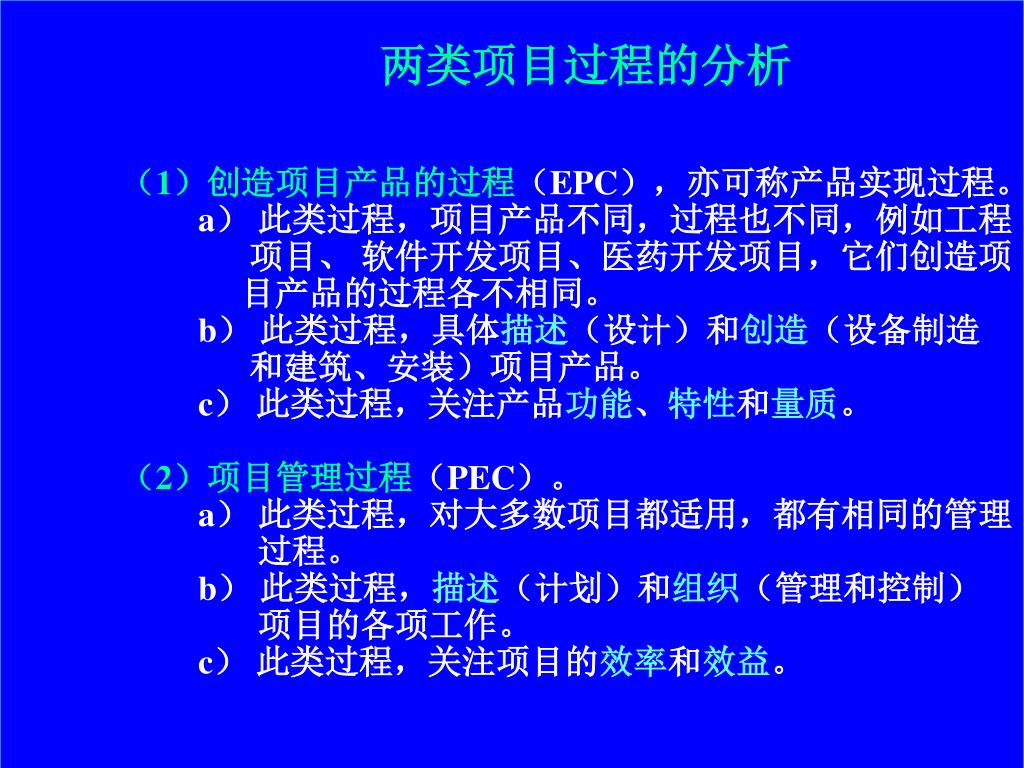 两类项目过程的分析

（1）创造项目产品的过程（EPC），亦可称产品实现过程。
a） 此类过程，项目产品不同，过程也不同，例如工程项目、 软件开发项目、医药开发项目，它们创造项目产品的过程各不相同。
b） 此类过程，具体描述（设计）和创造（设备制造和建筑、安装）项目产品。
c） 此类过程，关注产品功能、特性和量质。

（2）项目管理过程（PEC）。
a） 此类过程，对大多数项目都适用，都有相同的管理过程。
b） 此类过程，描述（计划）和组织（管理和控制）项目的各项工作。
c） 此类过程，关注项目的效率和效益。